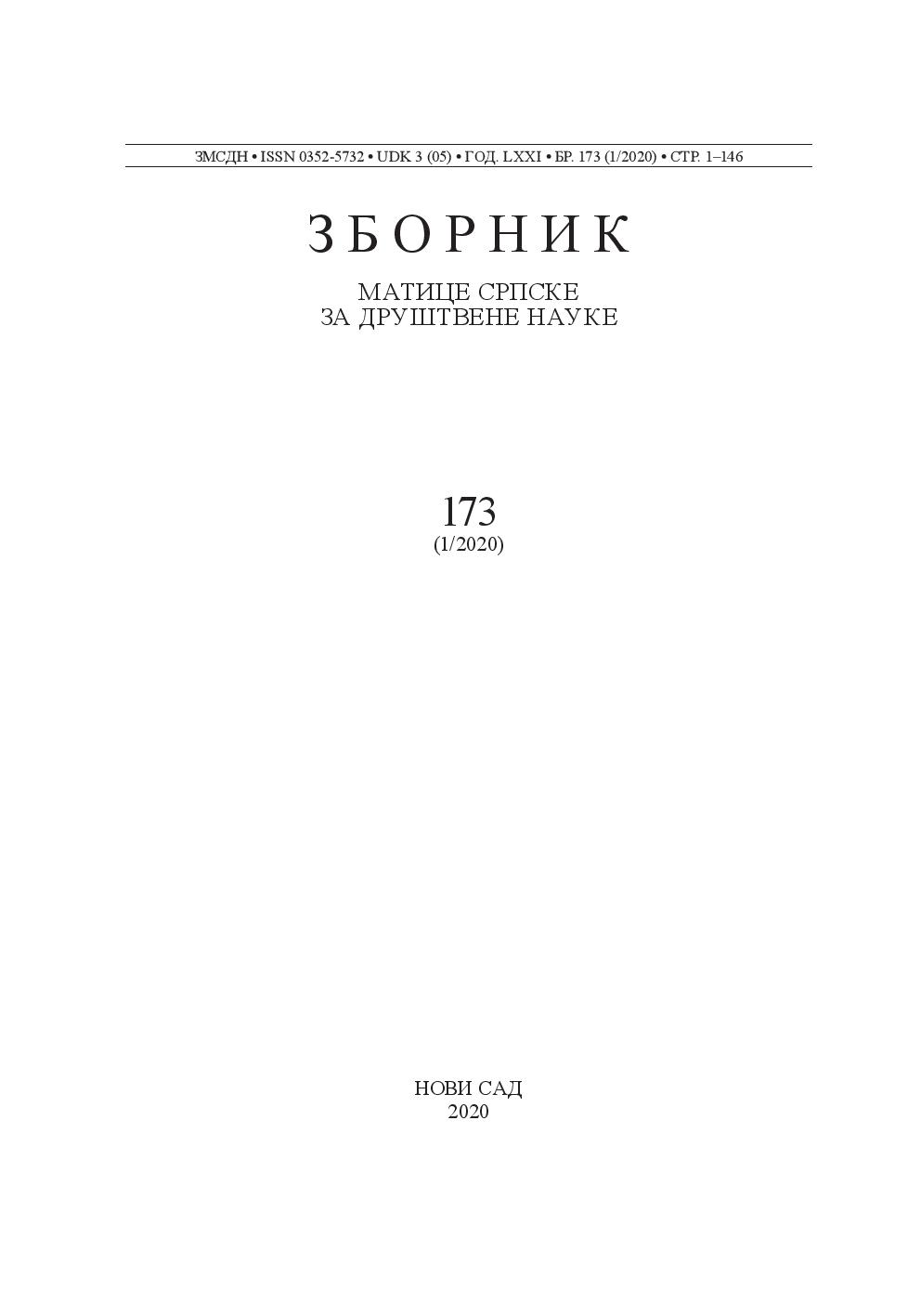 ЗМСДН • ISSN 0352-5732 • UDK 3 (05) • ГОД. LXXI • БР. 173 (1/2020) • СТР. 1–146

ЗБОРНИК

МАТИЦЕ СРПСКЕ
ЗА ДРУШТВЕНЕ НАУКЕ

173
(1/2020)

НОВИ САД
2020